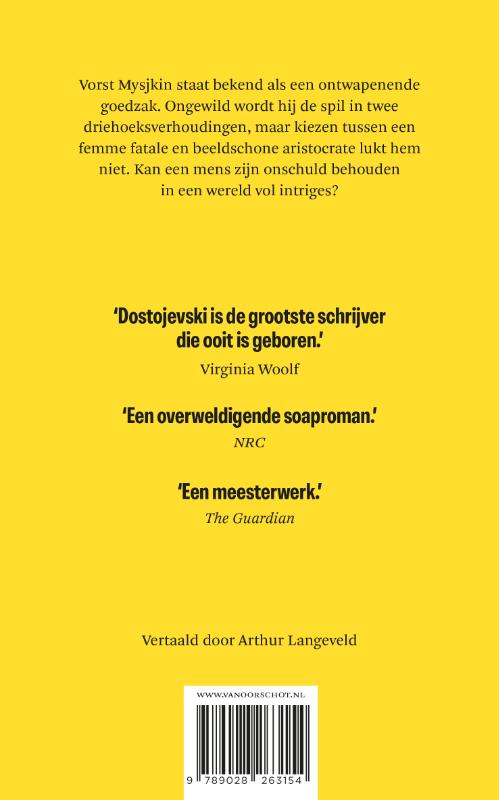 Vorst Mysjkin staat bekend als een ontwapenende goedzak. Ongewild wordt hij de spil in twee driehoeksverhoudingen, maar kiezen tussen een femme fatale en beeldschone aristocrate lukt hem niet. Kan een mens zijn onschuld behouden in een wereld vol intriges?

'Dostojevski is de grootste schrijver die ooit is geboren.'
Virginia Woolf

'Een overweldigende soaproman.'
NRC

'Een meesterwerk.'
The Guardian

Vertaald door Arthur Langeveld

WWW.VANOORSCHOT.NL

9 789028 263154